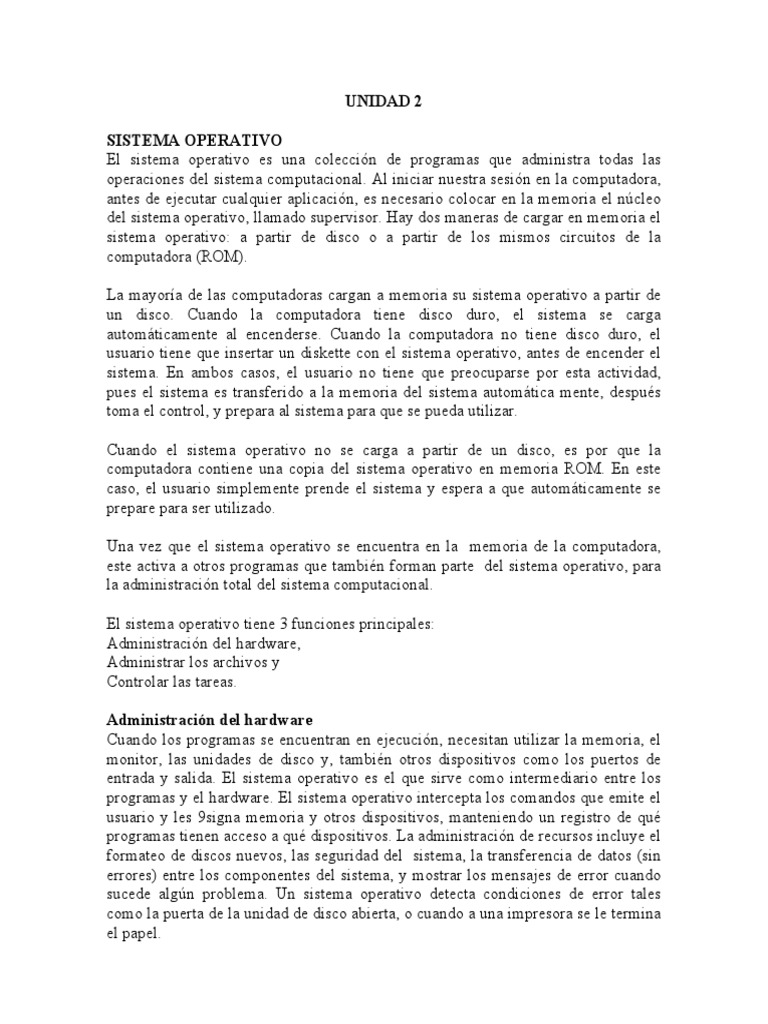 UNIDAD 2

SISTEMA OPERATIVO
El sistema operativo es una colección de programas que administra todas las operaciones del sistema computacional. Al iniciar nuestra sesión en la computadora, antes de ejecutar cualquier aplicación, es necesario colocar en la memoria el núcleo del sistema operativo, llamado supervisor. Hay dos maneras de cargar en memoria el sistema operativo: a partir de disco o a partir de los mismos circuitos de la computadora (ROM).

La mayoría de las computadoras cargan a memoria su sistema operativo a partir de un disco. Cuando la computadora tiene disco duro, el sistema se carga automáticamente al encenderse. Cuando la computadora no tiene disco duro, el usuario tiene que insertar un diskette con el sistema operativo, antes de encender el sistema. En ambos casos, el usuario no tiene que preocuparse por esta actividad, pues el sistema es transferido a la memoria del sistema automática mente, después toma el control, y prepara al sistema para que se pueda utilizar.

Cuando el sistema operativo no se carga a partir de un disco, es por que la computadora contiene una copia del sistema operativo en memoria ROM. En este caso, el usuario simplemente prende el sistema y espera a que automáticamente se prepare para ser utilizado.

Una vez que el sistema operativo se encuentra en la memoria de la computadora, este activa a otros programas que también forman parte del sistema operativo, para la administración total del sistema computacional.

El sistema operativo tiene 3 funciones principales:
Administración del hardware,
Administrar los archivos y
Controlar las tareas.

Administración del hardware
Cuando los programas se encuentran en ejecución, necesitan utilizar la memoria, el monitor, las unidades de disco y, también otros dispositivos como los puertos de entrada y salida. El sistema operativo es el que sirve como intermediario entre los programas y el hardware. El sistema operativo intercepta los comandos que emite el usuario y les 9signa memoria y otros dispositivos, manteniendo un registro de qué programas tienen acceso a qué dispositivos. La administración de recursos incluye el formateo de discos nuevos, las seguridad del sistema, la transferencia de datos (sin errores) entre los componentes del sistema, y mostrar los mensajes de error cuando sucede algún problema. Un sistema operativo detecta condiciones de error tales como la puerta de la unidad de disco abierta, o cuando a una impresora se le termina el papel.